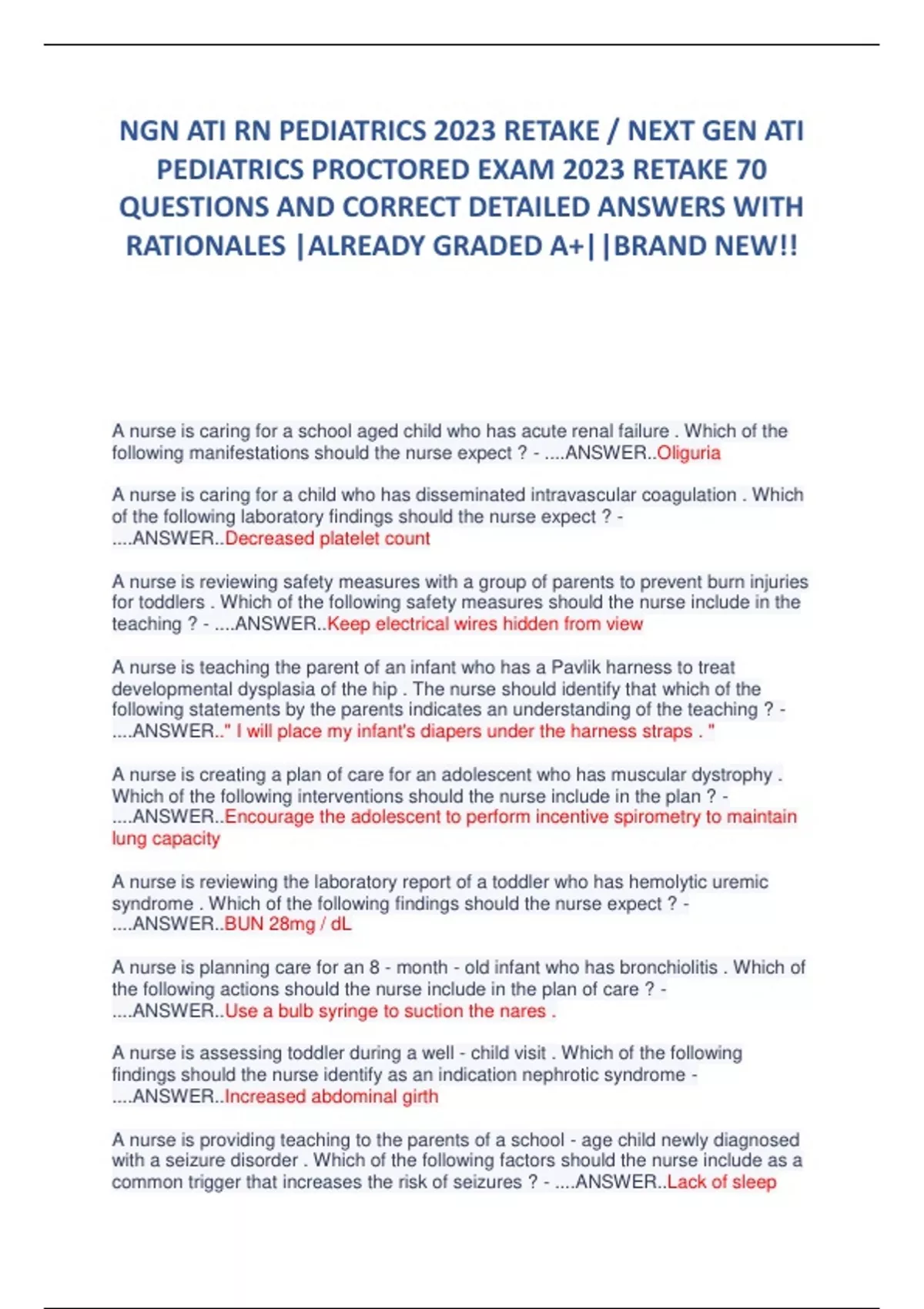 NGN ATI RN PEDIATRICS 2023 RETAKE / NEXT GEN ATI PEDIATRICS PROCTORED EXAM 2023 RETAKE 70 QUESTIONS AND CORRECT DETAILED ANSWERS WITH RATIONALES |ALREADY GRADED A+||BRAND NEW!!

A nurse is caring for a school aged child who has acute renal failure . Which of the following manifestations should the nurse expect ? - ....ANSWER..Oliguria

A nurse is caring for a child who has disseminated intravascular coagulation . Which of the following laboratory findings should the nurse expect ? - ....ANSWER..Decreased platelet count

A nurse is reviewing safety measures with a group of parents to prevent burn injuries for toddlers . Which of the following safety measures should the nurse include in the teaching ? - ....ANSWER..Keep electrical wires hidden from view

A nurse is teaching the parent of an infant who has a Pavlik harness to treat developmental dysplasia of the hip . The nurse should identify that which of the following statements by the parents indicates an understanding of the teaching ? - ....ANSWER.." I will place my infant's diapers under the harness straps . "

A nurse is creating a plan of care for an adolescent who has muscular dystrophy . Which of the following interventions should the nurse include in the plan ? - ....ANSWER..Encourage the adolescent to perform incentive spirometry to maintain lung capacity

A nurse is reviewing the laboratory report of a toddler who has hemolytic uremic syndrome . Which of the following findings should the nurse expect ? - ....ANSWER..BUN 28mg / dL

A nurse is planning care for an 8 - month - old infant who has bronchiolitis . Which of the following actions should the nurse include in the plan of care ? - ....ANSWER..Use a bulb syringe to suction the nares .

A nurse is assessing toddler during a well - child visit . Which of the following findings should the nurse identify as an indication nephrotic syndrome - ....ANSWER..Increased abdominal girth

A nurse is providing teaching to the parents of a school - age child newly diagnosed with a seizure disorder . Which of the following factors should the nurse include as a common trigger that increases the risk of seizures ? - ....ANSWER..Lack of sleep